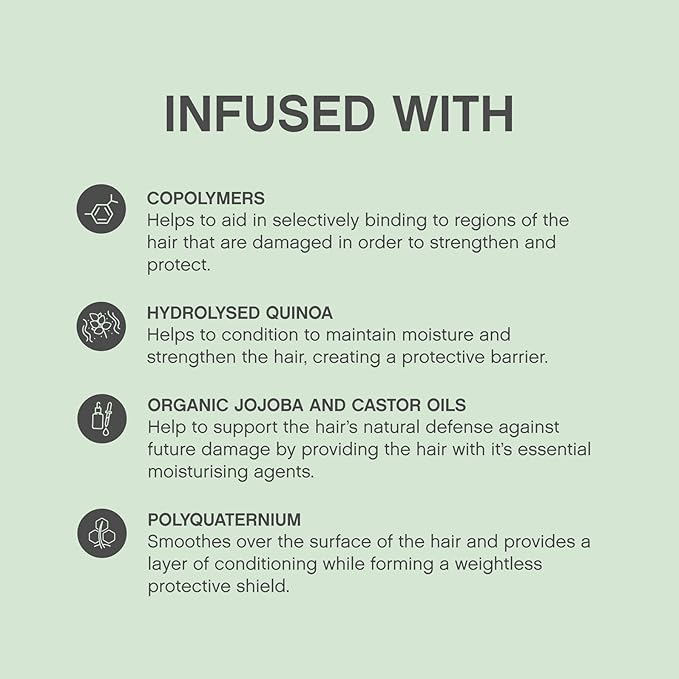 INFUSED WITH

COPOLYMERS
Helps to aid in selectively binding to regions of the hair that are damaged in order to strengthen and protect.

HYDROLYSED QUINOA
Helps to condition to maintain moisture and strengthen the hair, creating a protective barrier.

ORGANIC JOJOBA AND CASTOR OILS
Help to support the hair's natural defense against future damage by providing the hair with it's essential moisturising agents.

POLYQUATERNIUM
Smoothes over the surface of the hair and provides a layer of conditioning while forming a weightless protective shield.